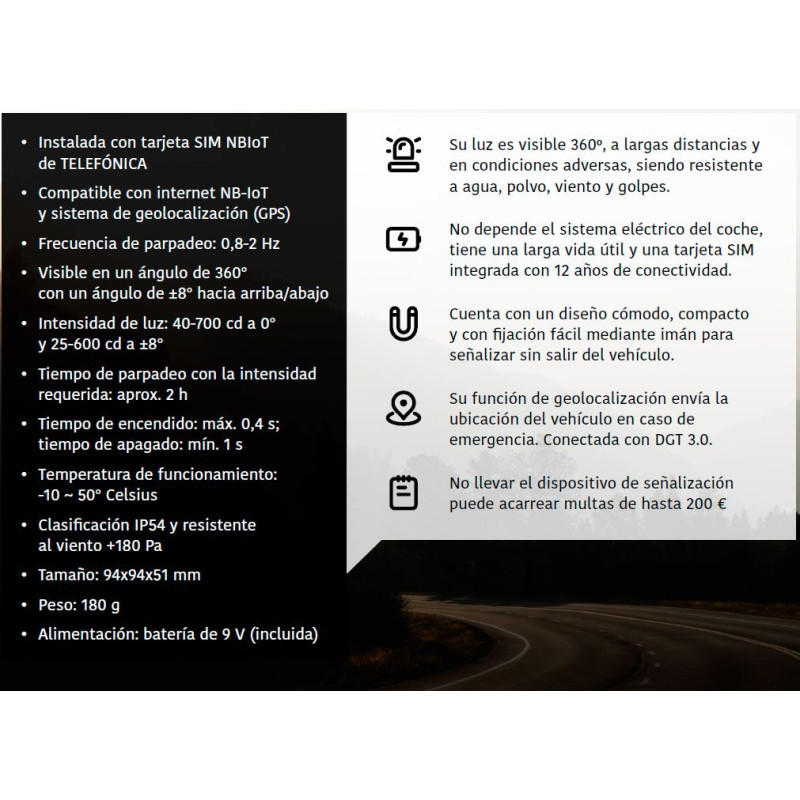 • Instalada con tarjeta SIM NBIoT de TELEFÓNICA
• Compatible con internet NB-IoT y sistema de geolocalización (GPS)
• Frecuencia de parpadeo: 0,8-2 Hz
• Visible en un ángulo de 360° con un ángulo de ±8° hacia arriba/abajo
• Intensidad de luz: 40-700 cd a 0° y 25-600 cd a ±8°
• Tiempo de parpadeo con la intensidad requerida: aprox. 2 h
• Tiempo de encendido: máx. 0,4 s; tiempo de apagado: mín. 1 s
• Temperatura de funcionamiento: -10 ~ 50° Celsius
• Clasificación IP54 y resistente al viento +180 Pa
• Tamaño: 94x94x51 mm
• Peso: 180 g
• Alimentación: batería de 9 V (incluida)

Su luz es visible 360º, a largas distancias y en condiciones adversas, siendo resistente a agua, polvo, viento y golpes.

No depende el sistema eléctrico del coche, tiene una larga vida útil y una tarjeta SIM integrada con 12 años de conectividad.

Cuenta con un diseño cómodo, compacto y con fijación fácil mediante imán para señalizar sin salir del vehículo.

Su función de geolocalización envía la ubicación del vehículo en caso de emergencia. Conectada con DGT 3.0.

No llevar el dispositivo de señalización puede acarrear multas de hasta 200 €